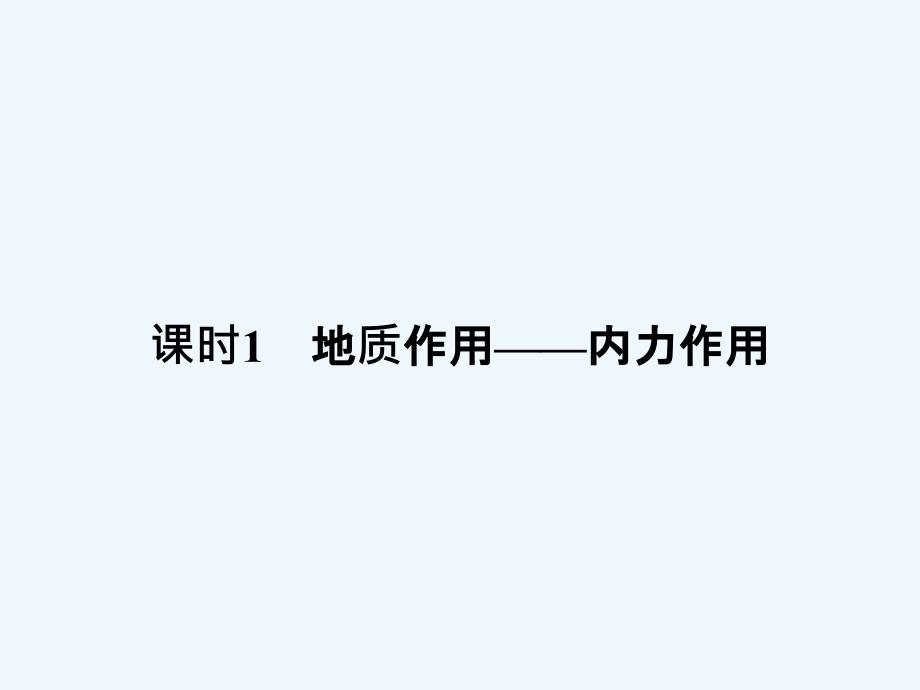 课时1　地质作用——内力作用